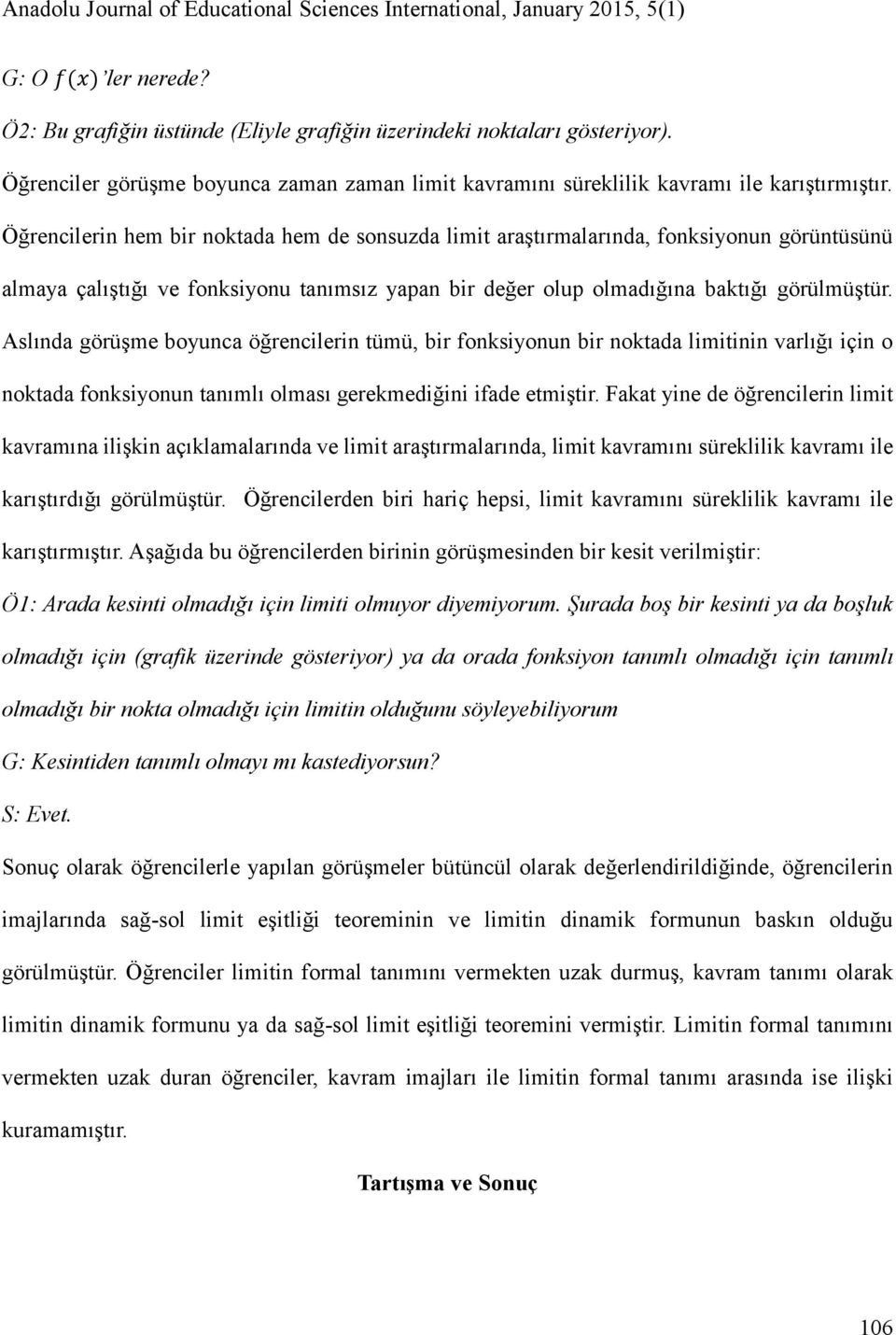 Anadolu Journal of Educational Sciences International, January 2015, 5(1)

G: O $f(x)$'ler nerede?

Ö2: Bu grafiğin üstünde (Eliyle grafiğin üzerindeki noktaları gösteriyor).

Öğrenciler görüşme boyunca zaman zaman limit kavramını süreklilik kavramı ile karıştırmıştır. Öğrencilerin hem bir noktada hem de sonsuzda limit araştırmalarında, fonksiyonun görüntüsünü almaya çalıştığı ve fonksiyonu tanımsız yapan bir değer olup olmadığına baktığı görülmüştür. Aslında görüşme boyunca öğrencilerin tümü, bir fonksiyonun bir noktada limitinin varlığı için o noktada fonksiyonun tanımlı olması gerekmediğini ifade etmiştir. Fakat yine de öğrencilerin limit kavramına ilişkin açıklamalarında ve limit araştırmalarında, limit kavramını süreklilik kavramı ile karıştırdığı görülmüştür. Öğrencilerden biri hariç hepsi, limit kavramını süreklilik kavramı ile karıştırmıştır. Aşağıda bu öğrencilerden birinin görüşmesinden bir kesit verilmiştir:

Ö1: Arada kesinti olmadığı için limiti olmuyor diyemiyorum. Şurada boş bir kesinti ya da boşluk olmadığı için (grafik üzerinde gösteriyor) ya da orada fonksiyon tanımlı olmadığı için tanımlı olmadığı bir nokta olmadığı için limitin olduğunu söyleyebiliyorum

G: Kesintiden tanımlı olmayı mı kastediyorsun?

S: Evet.

Sonuç olarak öğrencilerle yapılan görüşmeler bütüncül olarak değerlendirildiğinde, öğrencilerin imajlarında sağ-sol limit eşitliği teoreminin ve limitin dinamik formunun baskın olduğu görülmüştür. Öğrenciler limitin formal tanımını vermekten uzak durmuş, kavram tanımı olarak limitin dinamik formunu ya da sağ-sol limit eşitliği teoremini vermiştir. Limitin formal tanımını vermekten uzak duran öğrenciler, kavram imajları ile limitin formal tanımı arasında ise ilişki kuramamıştır.

Tartışma ve Sonuç

106